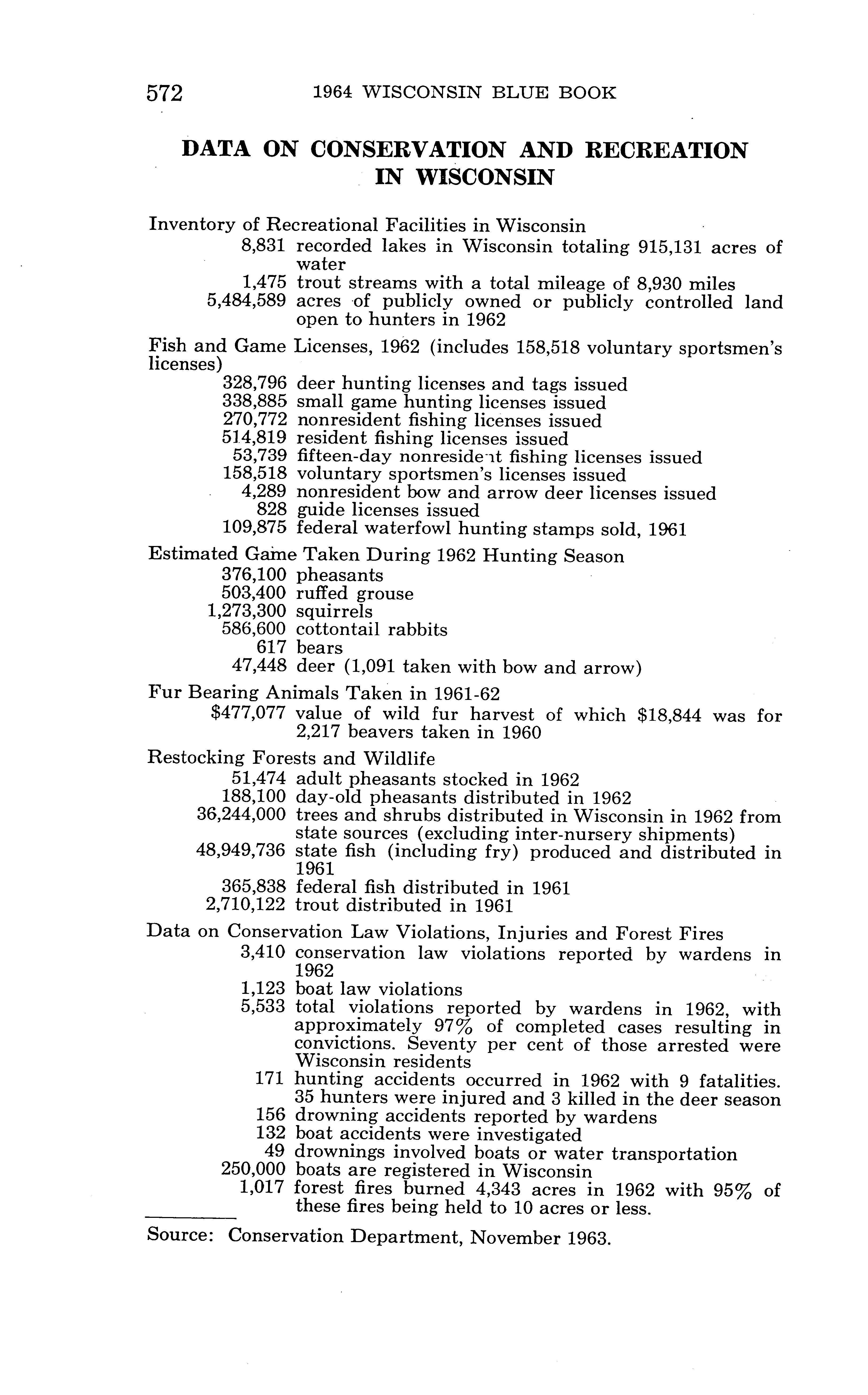 572 1964 WISCONSIN BLUE BOOK

DATA ON CONSERVATION AND RECREATION IN WISCONSIN

Inventory of Recreational Facilities in Wisconsin
8,831 recorded lakes in Wisconsin totaling 915,131 acres of water
1,475 trout streams with a total mileage of 8,930 miles
5,484,589 acres of publicly owned or publicly controlled land open to hunters in 1962

Fish and Game Licenses, 1962 (includes 158,518 voluntary sportsmen's licenses)
328,796 deer hunting licenses and tags issued
338,885 small game hunting licenses issued
270,772 nonresident fishing licenses issued
514,819 resident fishing licenses issued
53,739 fifteen-day nonresident fishing licenses issued
158,518 voluntary sportsmen's licenses issued
4,289 nonresident bow and arrow deer licenses issued
828 guide licenses issued
109,875 federal waterfowl hunting stamps sold, 1961

Estimated Game Taken During 1962 Hunting Season
376,100 pheasants
503,400 ruffed grouse
1,273,300 squirrels
586,600 cottontail rabbits
617 bears
47,448 deer (1,091 taken with bow and arrow)

Fur Bearing Animals Taken in 1961-62
$477,077 value of wild fur harvest of which $18,844 was for 2,217 beavers taken in 1960

Restocking Forests and Wildlife
51,474 adult pheasants stocked in 1962
188,100 day-old pheasants distributed in 1962
36,244,000 trees and shrubs distributed in Wisconsin in 1962 from state sources (excluding inter-nursery shipments)
48,949,736 state fish (including fry) produced and distributed in 1961
365,838 federal fish distributed in 1961
2,710,122 trout distributed in 1961

Data on Conservation Law Violations, Injuries and Forest Fires
3,410 conservation law violations reported by wardens in 1962
1,123 boat law violations
5,533 total violations reported by wardens in 1962, with approximately 97% of completed cases resulting in convictions. Seventy per cent of those arrested were Wisconsin residents
171 hunting accidents occurred in 1962 with 9 fatalities. 35 hunters were injured and 3 killed in the deer season
156 drowning accidents reported by wardens
132 boat accidents were investigated
49 drownings involved boats or water transportation
250,000 boats are registered in Wisconsin
1,017 forest fires burned 4,343 acres in 1962 with 95% of these fires being held to 10 acres or less.

Source: Conservation Department, November 1963.